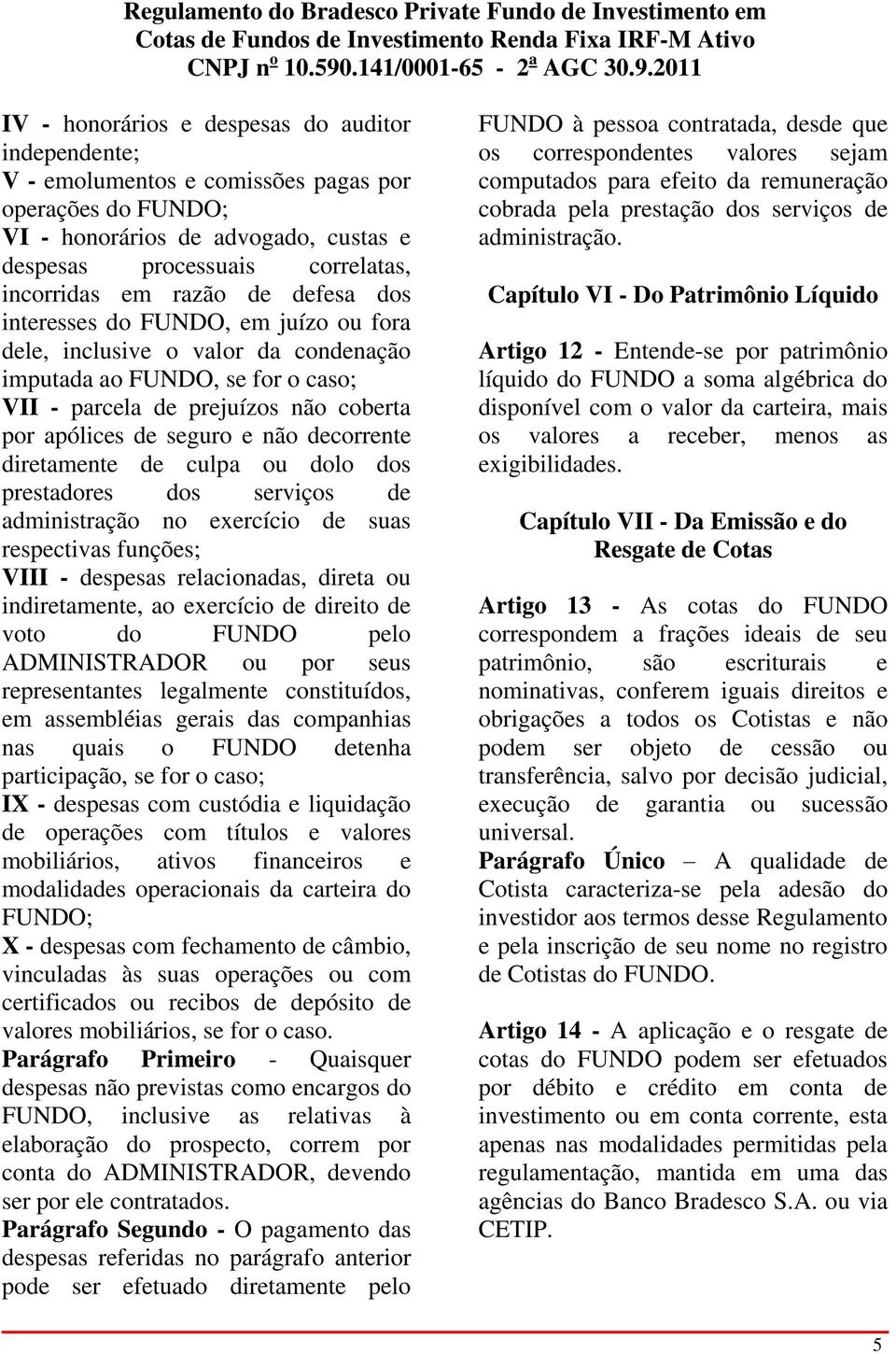 Regulamento do Bradesco Private Fundo de Investimento em Cotas de Fundos de Investimento Renda Fixa IRF-M Ativo CNPJ nº 10.590.141/0001-65 - 2ª AGC 30.9.2011

IV - honorários e despesas do auditor independente;
V - emolumentos e comissões pagas por operações do FUNDO;
VI - honorários de advogado, custas e despesas processuais correlatas, incorridas em razão de defesa dos interesses do FUNDO, em juízo ou fora dele, inclusive o valor da condenação imputada ao FUNDO, se for o caso;
VII - parcela de prejuízos não coberta por apólices de seguro e não decorrente diretamente de culpa ou dolo dos prestadores dos serviços de administração no exercício de suas respectivas funções;
VIII - despesas relacionadas, direta ou indiretamente, ao exercício de direito de voto do FUNDO pelo ADMINISTRADOR ou por seus representantes legalmente constituídos, em assembléias gerais das companhias nas quais o FUNDO detenha participação, se for o caso;
IX - despesas com custódia e liquidação de operações com títulos e valores mobiliários, ativos financeiros e modalidades operacionais da carteira do FUNDO;
X - despesas com fechamento de câmbio, vinculadas às suas operações ou com certificados ou recibos de depósito de valores mobiliários, se for o caso.
Parágrafo Primeiro - Quaisquer despesas não previstas como encargos do FUNDO, inclusive as relativas à elaboração do prospecto, correm por conta do ADMINISTRADOR, devendo ser por ele contratados.
Parágrafo Segundo - O pagamento das despesas referidas no parágrafo anterior pode ser efetuado diretamente pelo FUNDO à pessoa contratada, desde que os correspondentes valores sejam computados para efeito da remuneração cobrada pela prestação dos serviços de administração.

Capítulo VI - Do Patrimônio Líquido

Artigo 12 - Entende-se por patrimônio líquido do FUNDO a soma algébrica do disponível com o valor da carteira, mais os valores a receber, menos as exigibilidades.

Capítulo VII - Da Emissão e do Resgate de Cotas

Artigo 13 - As cotas do FUNDO correspondem a frações ideais de seu patrimônio, são escriturais e nominativas, conferem iguais direitos e obrigações a todos os Cotistas e não podem ser objeto de cessão ou transferência, salvo por decisão judicial, execução de garantia ou sucessão universal.
Parágrafo Único – A qualidade de Cotista caracteriza-se pela adesão do investidor aos termos desse Regulamento e pela inscrição de seu nome no registro de Cotistas do FUNDO.

Artigo 14 - A aplicação e o resgate de cotas do FUNDO podem ser efetuados por débito e crédito em conta de investimento ou em conta corrente, esta apenas nas modalidades permitidas pela regulamentação, mantida em uma das agências do Banco Bradesco S.A. ou via CETIP.

5